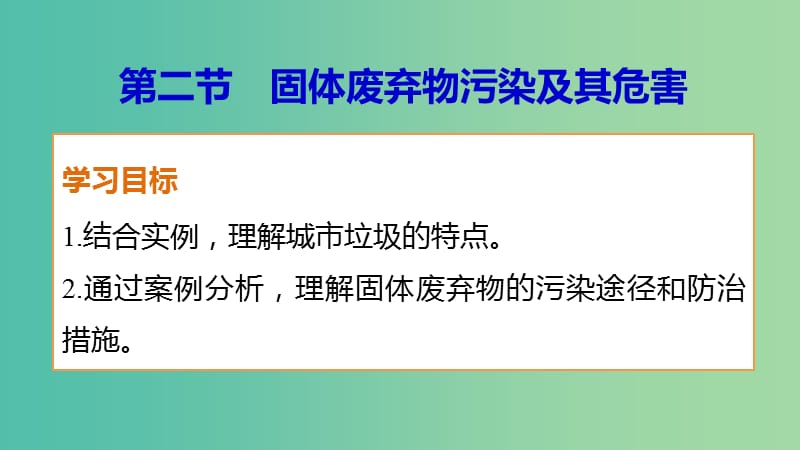 第二节　固体废弃物污染及其危害

学习目标

1.结合实例，理解城市垃圾的特点。

2.通过案例分析，理解固体废弃物的污染途径和防治措施。